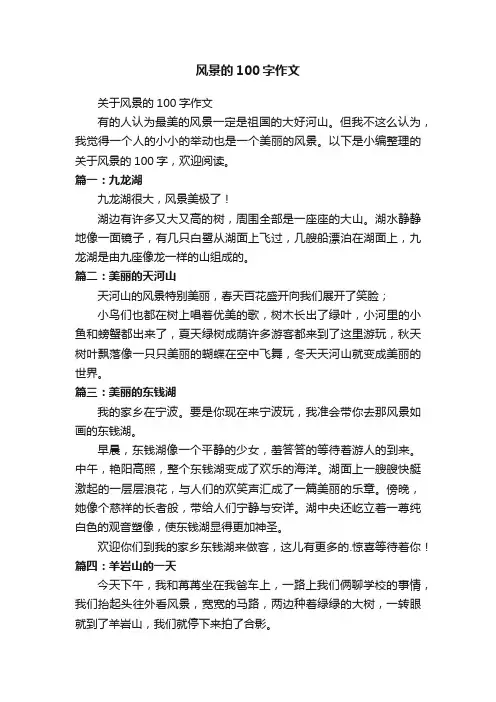 风景的100字作文

关于风景的100字作文

有的人认为最美的风景一定是祖国的大好河山。但我不这么认为，我觉得一个人的小小的举动也是一个美丽的风景。以下是小编整理的关于风景的100字，欢迎阅读。

篇一：九龙湖

九龙湖很大，风景美极了！

湖边有许多又大又高的树，周围全部是一座座的大山。湖水静静地像一面镜子，有几只白鹭从湖面上飞过，几艘船漂泊在湖面上，九龙湖是由九座像龙一样的山组成的。

篇二：美丽的天河山

天河山的风景特别美丽，春天百花盛开向我们展开了笑脸；

小鸟们也都在树上唱着优美的歌，树木长出了绿叶，小河里的小鱼和螃蟹都出来了，夏天绿树成荫许多游客都来到了这里游玩，秋天树叶飘落像一只只美丽的蝴蝶在空中飞舞，冬天天河山就变成美丽的世界。

篇三：美丽的东钱湖

我的家乡在宁波。要是你现在来宁波玩，我准会带你去那风景如画的东钱湖。

早晨，东钱湖像一个平静的少女，羞答答的等待着游人的到来。中午，艳阳高照，整个东钱湖变成了欢乐的海洋。湖面上一艘艘快艇激起的一层层浪花，与人们的欢笑声汇成了一篇美丽的乐章。傍晚，她像个慈祥的长者般，带给人们宁静与安详。湖中央还屹立着一尊纯白色的观音塑像，使东钱湖显得更加神圣。

欢迎你们到我的家乡东钱湖来做客，这儿有更多的.惊喜等待着你！

篇四：羊岩山的一天

今天下午，我和苒苒坐在我爸车上，一路上我们俩聊学校的事情，我们抬起头往外看风景，宽宽的马路，两边种着绿绿的大树，一转眼就到了羊岩山，我们就停下来拍了合影。